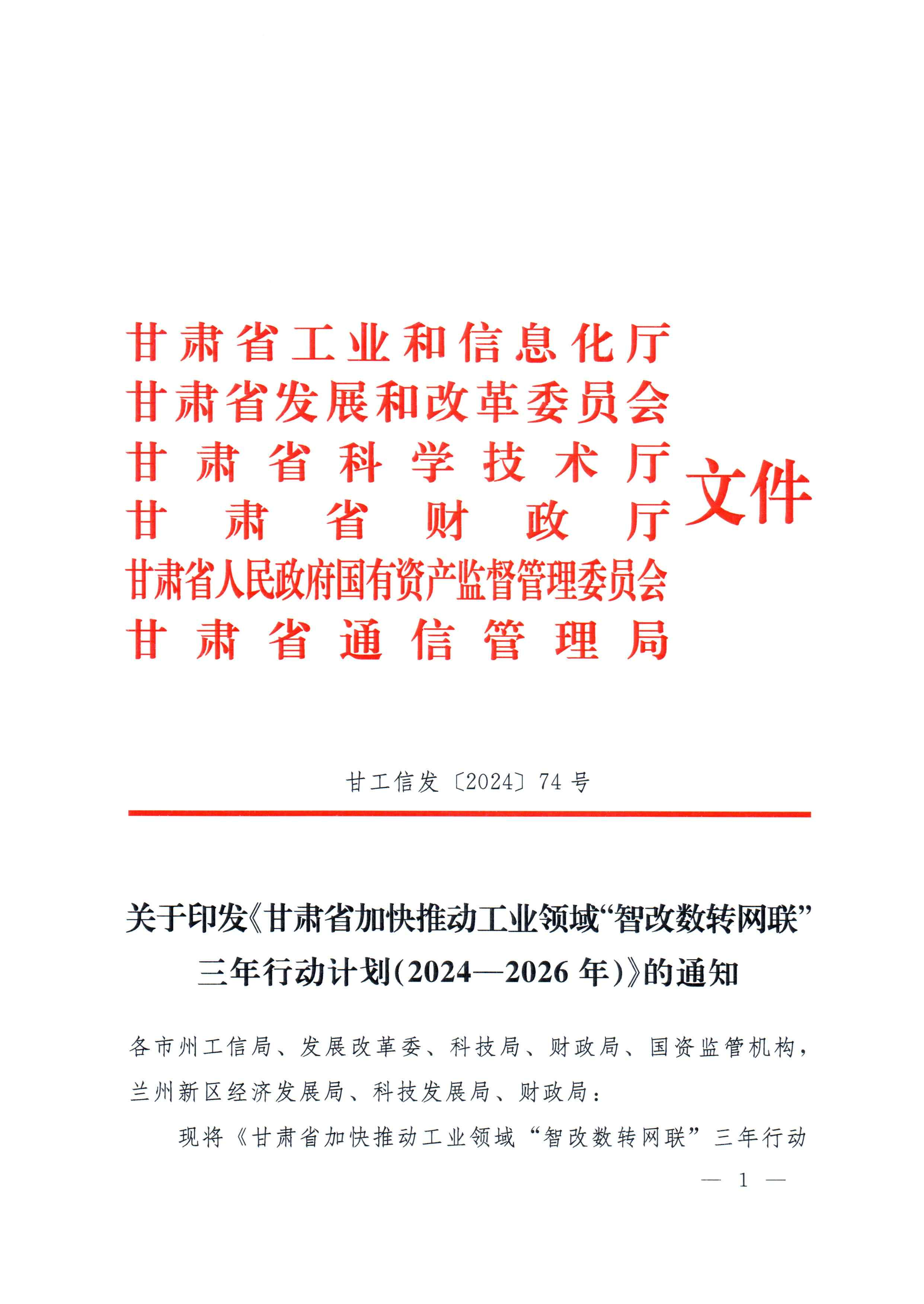 甘肃省工业和信息化厅
甘肃省发展和改革委员会
甘肃省科学技术厅
甘肃省财政厅
甘肃省人民政府国有资产监督管理委员会
甘肃省通信管理局
文件

甘工信发〔2024〕74号

关于印发《甘肃省加快推动工业领域“智改数转网联”三年行动计划(2024—2026年)》的通知

各市州工信局、发展改革委、科技局、财政局、国资监管机构，兰州新区经济发展局、科技发展局、财政局：

现将《甘肃省加快推动工业领域“智改数转网联”三年行动

— 1 —